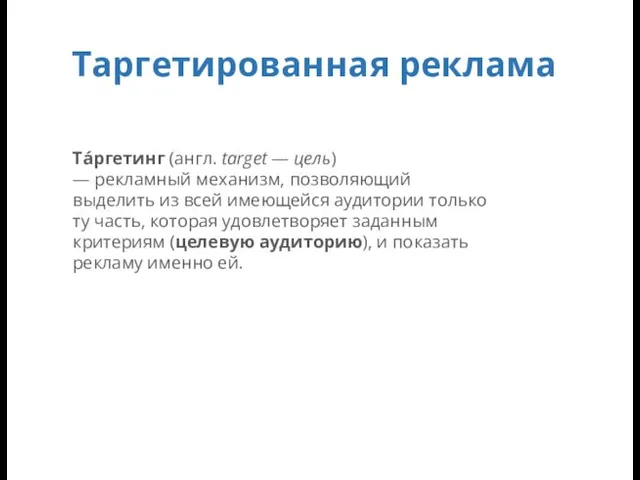 Таргетированная реклама

Та́ргетинг (англ. target — цель) — рекламный механизм, позволяющий выделить из всей имеющейся аудитории только ту часть, которая удовлетворяет заданным критериям (целевую аудиторию), и показать рекламу именно ей.